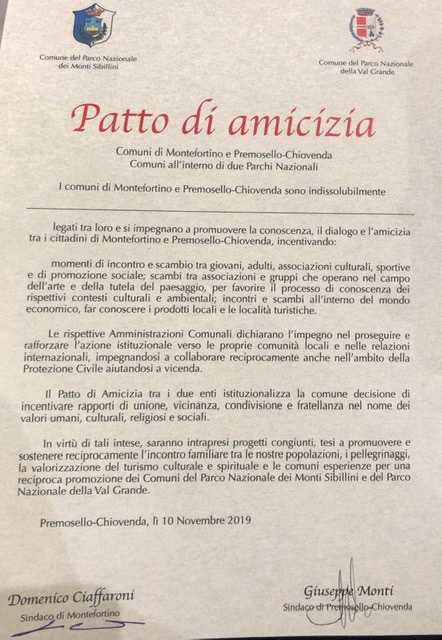 Comune del Parco Nazionale dei Monti Sibillini

Comune del Parco Nazionale della Val Grande

Patto di amicizia

Comuni di Montefortino e Premosello-Chiovenda
Comuni all'interno di due Parchi Nazionali

I comuni di Montefortino e Premosello-Chiovenda sono indissolubilmente

legati tra loro e si impegnano a promuovere la conoscenza, il dialogo e l'amicizia tra i cittadini di Montefortino e Premosello-Chiovenda, incentivando:

momenti di incontro e scambio tra giovani, adulti, associazioni culturali, sportive e di promozione sociale; scambi tra associazioni e gruppi che operano nel campo dell'arte e della tutela del paesaggio, per favorire il processo di conoscenza dei rispettivi contesti culturali e ambientali; incontri e scambi all'interno del mondo economico, far conoscere i prodotti locali e le località turistiche.

Le rispettive Amministrazioni Comunali dichiarano l'impegno nel proseguire e rafforzare l'azione istituzionale verso le proprie comunità locali e nelle relazioni internazionali, impegnandosi a collaborare reciprocamente anche nell'ambito della Protezione Civile aiutandosi a vicenda.

Il Patto di Amicizia tra i due enti istituzionalizza la comune decisione di incentivare rapporti di unione, vicinanza, condivisione e fratellanza nel nome dei valori umani, culturali, religiosi e sociali.

In virtù di tali intese, saranno intrapresi progetti congiunti, tesi a promuovere e sostenere reciprocamente l'incontro familiare tra le nostre popolazioni, i pellegrinaggi, la valorizzazione del turismo culturale e spirituale e le comuni esperienze per una reciproca promozione dei Comuni del Parco Nazionale dei Monti Sibillini e del Parco Nazionale della Val Grande.

Premosello-Chiovenda, lì 10 Novembre 2019

Domenico Ciaffaroni
Sindaco di Montefortino

Giuseppe Monti
Sindaco di Premosello-Chiovenda